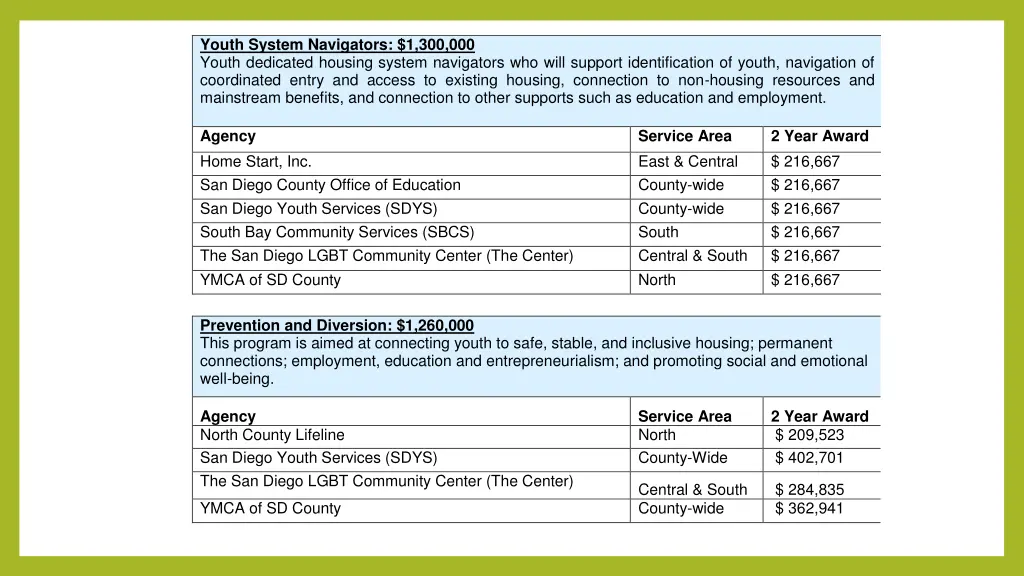 **Youth System Navigators: $1,300,000**
Youth dedicated housing system navigators who will support identification of youth, navigation of coordinated entry and access to existing housing, connection to non-housing resources and mainstream benefits, and connection to other supports such as education and employment.

| Agency | Service Area | 2 Year Award |
|---|---|---|
| Home Start, Inc. | East & Central | $ 216,667 |
| San Diego County Office of Education | County-wide | $ 216,667 |
| San Diego Youth Services (SDYS) | County-wide | $ 216,667 |
| South Bay Community Services (SBCS) | South | $ 216,667 |
| The San Diego LGBT Community Center (The Center) | Central & South | $ 216,667 |
| YMCA of SD County | North | $ 216,667 |

**Prevention and Diversion: $1,260,000**
This program is aimed at connecting youth to safe, stable, and inclusive housing; permanent connections; employment, education and entrepreneurialism; and promoting social and emotional well-being.

| Agency | Service Area | 2 Year Award |
|---|---|---|
| North County Lifeline | North | $ 209,523 |
| San Diego Youth Services (SDYS) | County-Wide | $ 402,701 |
| The San Diego LGBT Community Center (The Center) | Central & South | $ 284,835 |
| YMCA of SD County | County-wide | $ 362,941 |